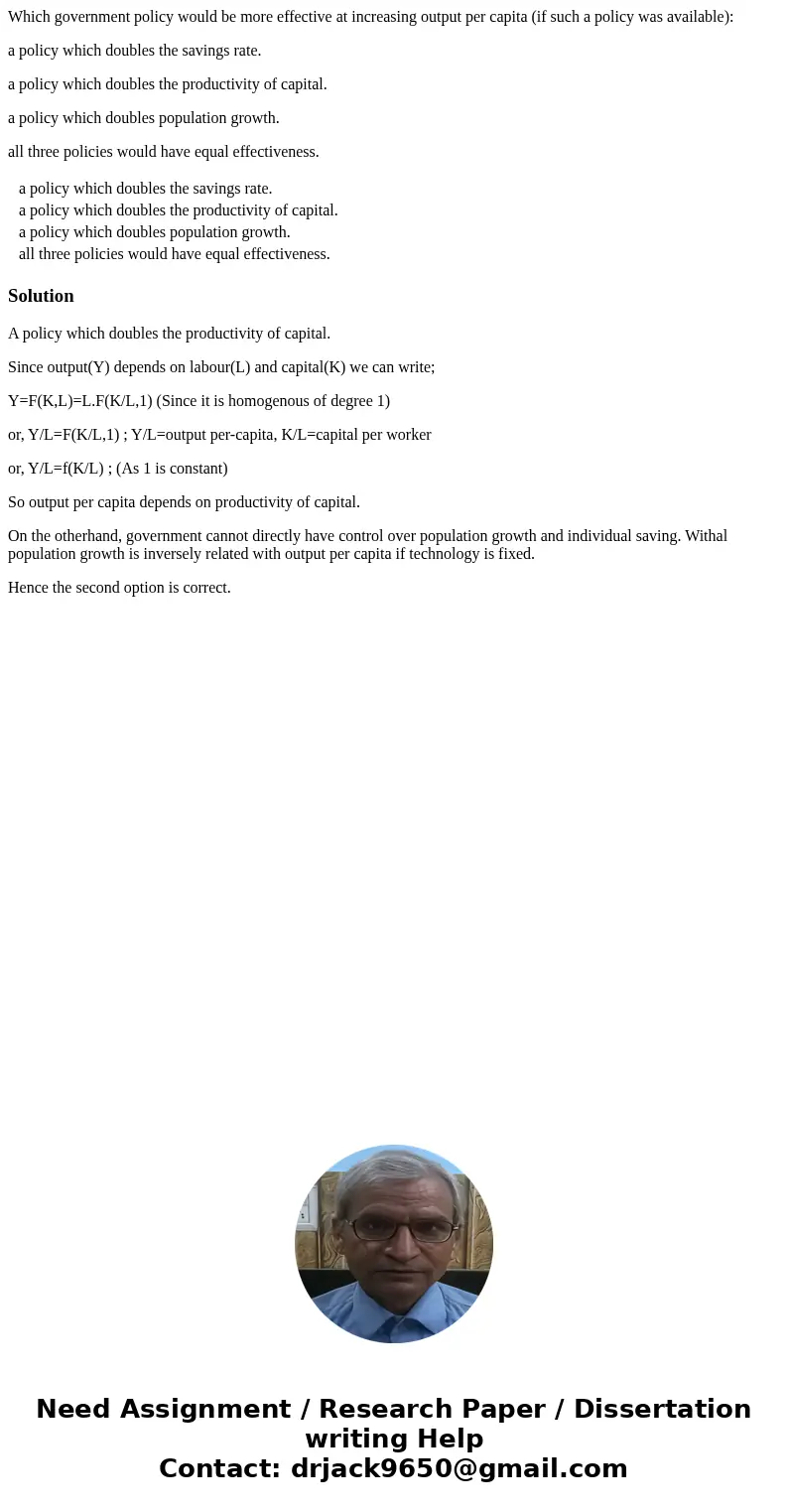 Which government policy would be more effective at increasing output per capita (if such a policy was available):

a policy which doubles the savings rate.

a policy which doubles the productivity of capital.

a policy which doubles population growth.

all three policies would have equal effectiveness.

a policy which doubles the savings rate.
a policy which doubles the productivity of capital.
a policy which doubles population growth.
all three policies would have equal effectiveness.

Solution

A policy which doubles the productivity of capital.

Since output(Y) depends on labour(L) and capital(K) we can write;

Y=F(K,L)=L.F(K/L,1) (Since it is homogenous of degree 1)

or, Y/L=F(K/L,1) ; Y/L=output per-capita, K/L=capital per worker

or, Y/L=f(K/L) ; (As 1 is constant)

So output per capita depends on productivity of capital.

On the otherhand, government cannot directly have control over population growth and individual saving. Withal population growth is inversely related with output per capita if technology is fixed.

Hence the second option is correct.

Need Assignment / Research Paper / Dissertation writing Help
Contact: drjack9650@gmail.com